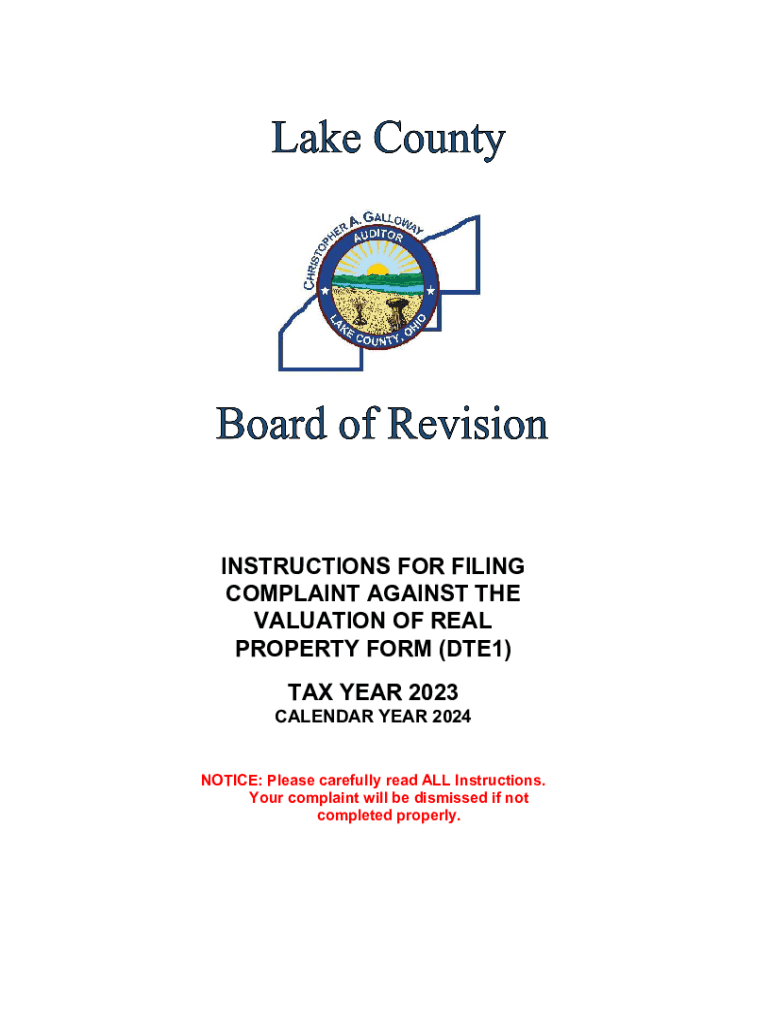 Lake County

CHRISTOPHER A. GALLOWAY
AUDITOR
LAKE COUNTY, OHIO

Board of Revision

INSTRUCTIONS FOR FILING COMPLAINT AGAINST THE VALUATION OF REAL PROPERTY FORM (DTE1)

TAX YEAR 2023
CALENDAR YEAR 2024

NOTICE: Please carefully read ALL Instructions. Your complaint will be dismissed if not completed properly.